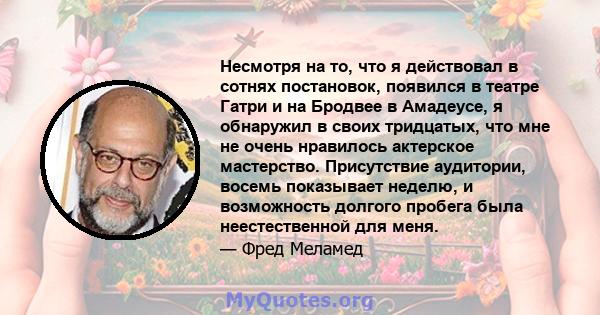 Несмотря на то, что я действовал в сотнях постановок, появился в театре Гатри и на Бродвее в Амадеусе, я обнаружил в своих тридцатых, что мне не очень нравилось актерское мастерство. Присутствие аудитории, восемь показывает неделю, и возможность долгого пробега была неестественной для меня.
— Фред Меламед

MyQuotes.org